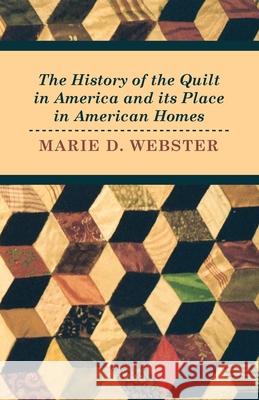 The History of the Quilt in America and its Place in American Homes

MARIE D. WEBSTER

Kraina Książek